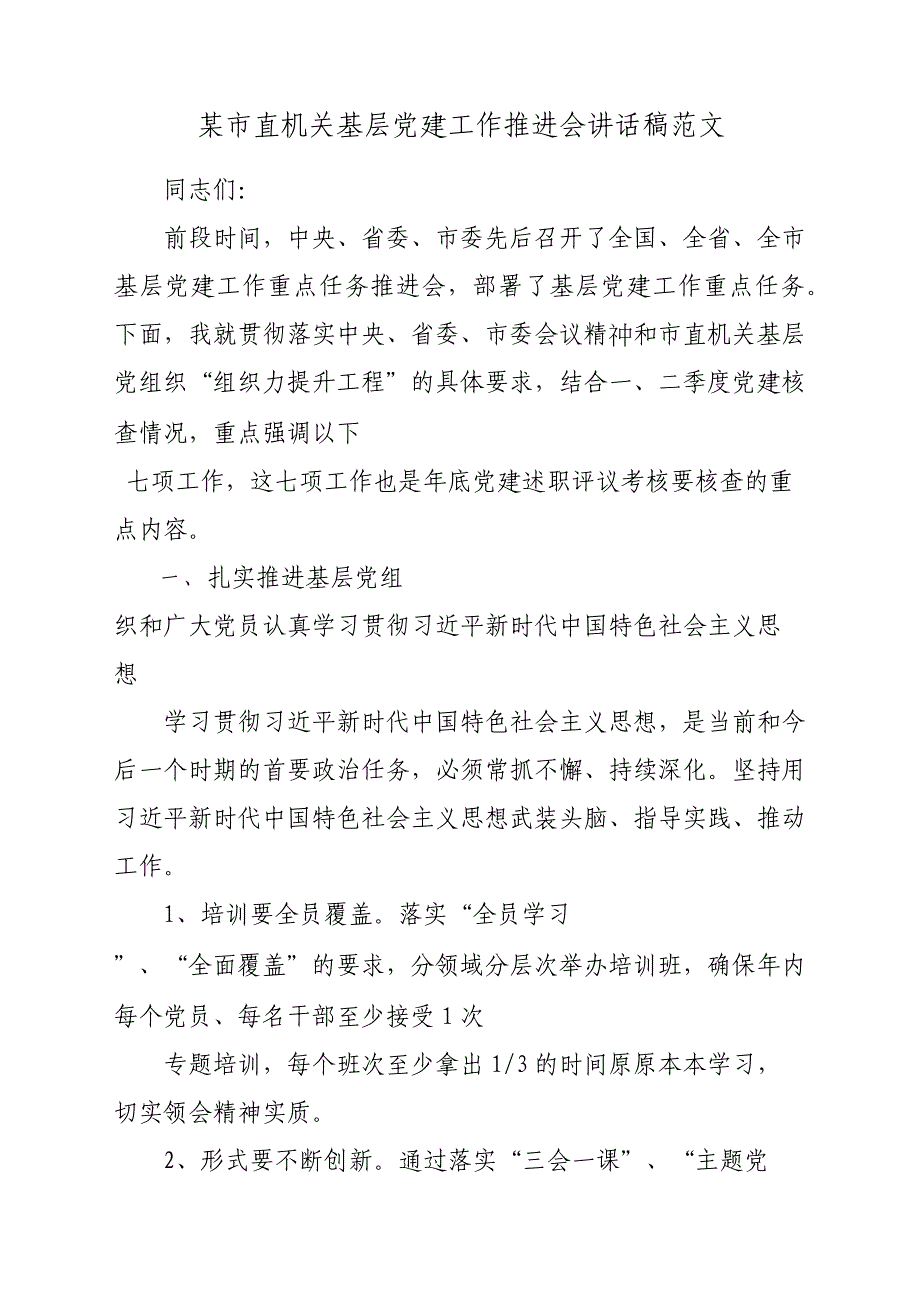 某市直机关基层党建工作推进会讲话稿范文

同志们:

前段时间，中央、省委、市委先后召开了全国、全省、全市基层党建工作重点任务推进会，部署了基层党建工作重点任务。下面，我就贯彻落实中央、省委、市委会议精神和市直机关基层党组织“组织力提升工程”的具体要求，结合一、二季度党建核查情况，重点强调以下

七项工作，这七项工作也是年底党建述职评议考核要核查的重点内容。

一、扎实推进基层党组

织和广大党员认真学习贯彻习近平新时代中国特色社会主义思想

学习贯彻习近平新时代中国特色社会主义思想，是当前和今后一个时期的首要政治任务，必须常抓不懈、持续深化。坚持用习近平新时代中国特色社会主义思想武装头脑、指导实践、推动工作。

1、培训要全员覆盖。落实“全员学习

”、“全面覆盖”的要求，分领域分层次举办培训班，确保年内每个党员、每名干部至少接受1次

专题培训，每个班次至少拿出1/3的时间原原本本学习，切实领会精神实质。

2、形式要不断创新。通过落实“三会一课”、“主题党